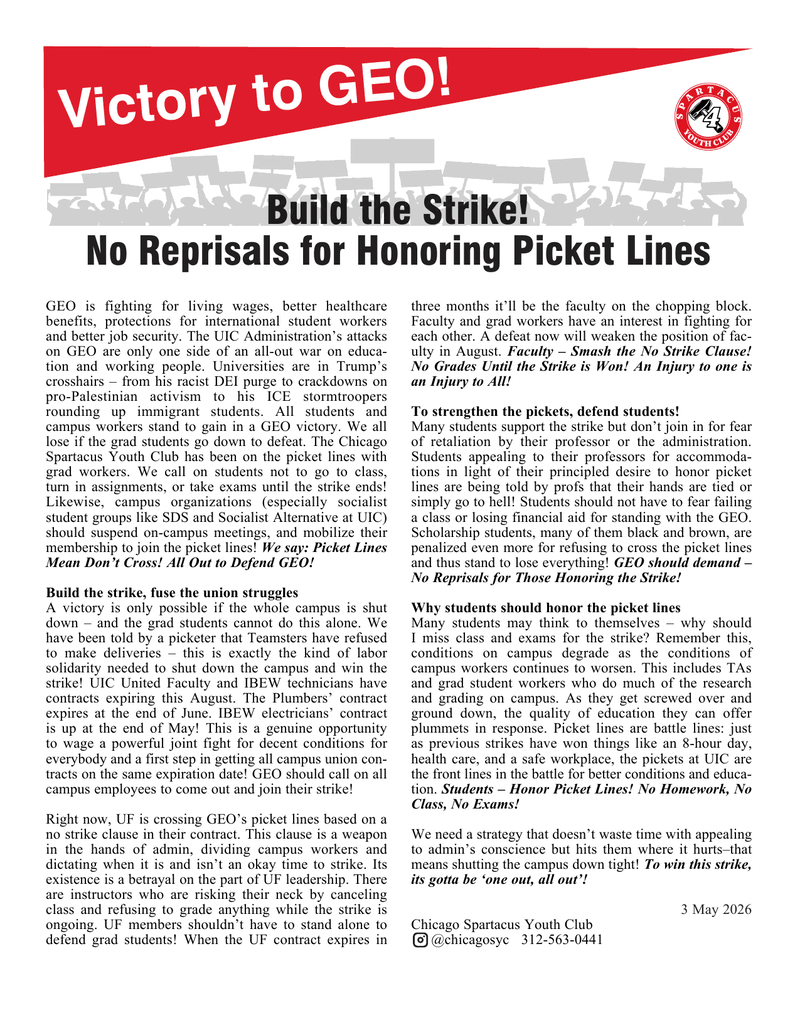 Victory to GEO!

SPARTACUS YOUTH CLUB

Build the Strike!
No Reprisals for Honoring Picket Lines

GEO is fighting for living wages, better healthcare benefits, protections for international student workers and better job security. The UIC Administration's attacks on GEO are only one side of an all-out war on education and working people. Universities are in Trump's crosshairs – from his racist DEI purge to crackdowns on pro-Palestinian activism to his ICE stormtroopers rounding up immigrant students. All students and campus workers stand to gain in a GEO victory. We all lose if the grad students go down to defeat. The Chicago Spartacus Youth Club has been on the picket lines with grad workers. We call on students not to go to class, turn in assignments, or take exams until the strike ends! Likewise, campus organizations (especially socialist student groups like SDS and Socialist Alternative at UIC) should suspend on-campus meetings, and mobilize their membership to join the picket lines! We say: Picket Lines Mean Don't Cross! All Out to Defend GEO!

Build the strike, fuse the union struggles
A victory is only possible if the whole campus is shut down – and the grad students cannot do this alone. We have been told by a picketer that Teamsters have refused to make deliveries – this is exactly the kind of labor solidarity needed to shut down the campus and win the strike! UIC United Faculty and IBEW technicians have contracts expiring this August. The Plumbers' contract expires at the end of June. IBEW electricians' contract is up at the end of May! This is a genuine opportunity to wage a powerful joint fight for decent conditions for everybody and a first step in getting all campus union contracts on the same expiration date! GEO should call on all campus employees to come out and join their strike!

Right now, UF is crossing GEO's picket lines based on a no strike clause in their contract. This clause is a weapon in the hands of admin, dividing campus workers and dictating when it is and isn't an okay time to strike. Its existence is a betrayal on the part of UF leadership. There are instructors who are risking their neck by canceling class and refusing to grade anything while the strike is ongoing. UF members shouldn't have to stand alone to defend grad students! When the UF contract expires in three months it'll be the faculty on the chopping block. Faculty and grad workers have an interest in fighting for each other. A defeat now will weaken the position of faculty in August. Faculty – Smash the No Strike Clause! No Grades Until the Strike is Won! An Injury to one is an Injury to All!

To strengthen the pickets, defend students!
Many students support the strike but don't join in for fear of retaliation by their professor or the administration. Students appealing to their professors for accommodations in light of their principled desire to honor picket lines are being told by profs that their hands are tied or simply go to hell! Students should not have to fear failing a class or losing financial aid for standing with the GEO. Scholarship students, many of them black and brown, are penalized even more for refusing to cross the picket lines and thus stand to lose everything! GEO should demand – No Reprisals for Those Honoring the Strike!

Why students should honor the picket lines
Many students may think to themselves – why should I miss class and exams for the strike? Remember this, conditions on campus degrade as the conditions of campus workers continues to worsen. This includes TAs and grad student workers who do much of the research and grading on campus. As they get screwed over and ground down, the quality of education they can offer plummets in response. Picket lines are battle lines: just as previous strikes have won things like an 8-hour day, health care, and a safe workplace, the pickets at UIC are the front lines in the battle for better conditions and education. Students – Honor Picket Lines! No Homework, No Class, No Exams!

We need a strategy that doesn't waste time with appealing to admin's conscience but hits them where it hurts–that means shutting the campus down tight! To win this strike, its gotta be 'one out, all out'!

3 May 2026

Chicago Spartacus Youth Club
@chicagosyc 312-563-0441